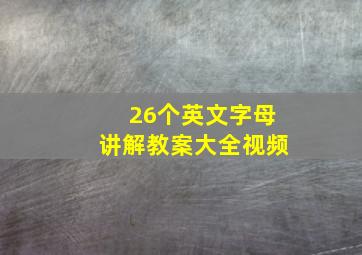 26个英文字母
讲解教案大全视频